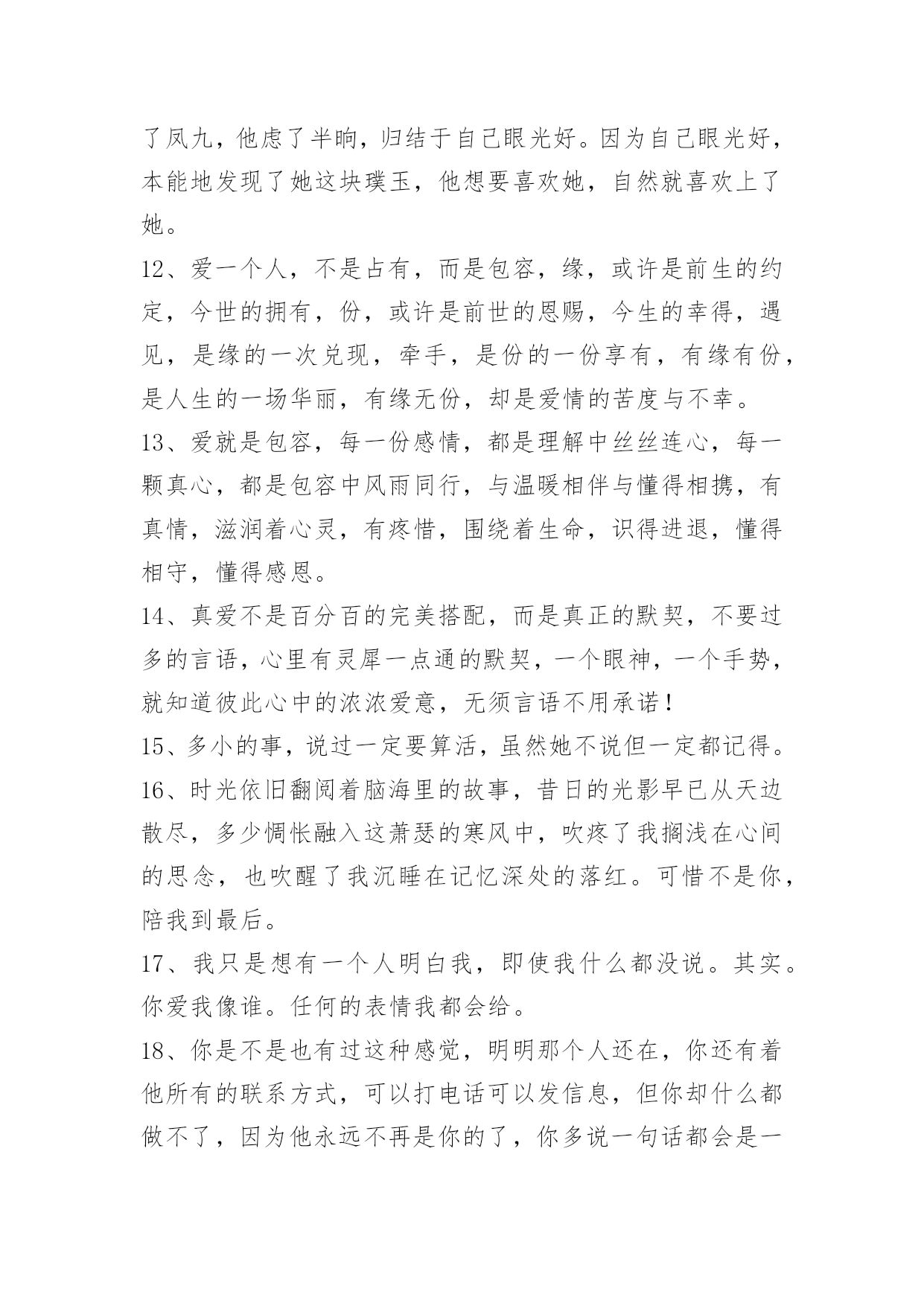 了凤九，他虑了半晌，归结于自己眼光好。因为自己眼光好，本能地发现了她这块璞玉，他想要喜欢她，自然就喜欢上了她。

12、爱一个人，不是占有，而是包容，缘，或许是前生的约定，今世的拥有，份，或许是前世的恩赐，今生的幸得，遇见，是缘的一次兑现，牵手，是份的一份享有，有缘有份，是人生的一场华丽，有缘无份，却是爱情的苦度与不幸。

13、爱就是包容，每一份感情，都是理解中丝丝连心，每一颗真心，都是包容中风雨同行，与温暖相伴与懂得相携，有真情，滋润着心灵，有疼惜，围绕着生命，识得进退，懂得相守，懂得感恩。

14、真爱不是百分百的完美搭配，而是真正的默契，不要过多的言语，心里有灵犀一点通的默契，一个眼神，一个手势，就知道彼此心中的浓浓爱意，无须言语不用承诺！

15、多小的事，说过一定要算活，虽然她不说但一定都记得。

16、时光依旧翻阅着脑海里的故事，昔日的光影早已从天边散尽，多少惆怅融入这萧瑟的寒风中，吹疼了我搁浅在心间的思念，也吹醒了我沉睡在记忆深处的落红。可惜不是你，陪我到最后。

17、我只是想有一个人明白我，即使我什么都没说。其实。你爱我像谁。任何的表情我都会给。

18、你是不是也有过这种感觉，明明那个人还在，你还有着他所有的联系方式，可以打电话可以发信息，但你却什么都做不了，因为他永远不再是你的了，你多说一句话都会是一